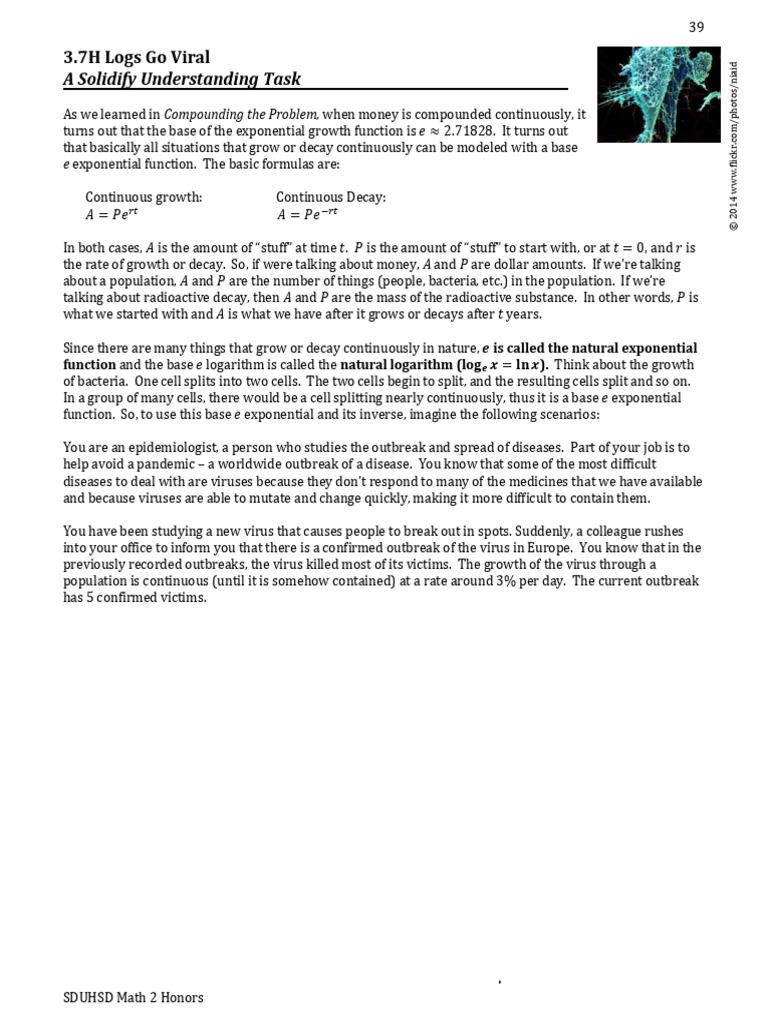 39

3.7H Logs Go Viral
A Solidify Understanding Task

© 2014 www.flickr.com/photos/niaid

As we learned in Compounding the Problem, when money is compounded continuously, it turns out that the base of the exponential growth function is $e \approx 2.71828$. It turns out that basically all situations that grow or decay continuously can be modeled with a base $e$ exponential function. The basic formulas are:

Continuous growth:
$A = Pe^{rt}$

Continuous Decay:
$A = Pe^{-rt}$

In both cases, $A$ is the amount of "stuff" at time $t$. $P$ is the amount of "stuff" to start with, or at $t = 0$, and $r$ is the rate of growth or decay. So, if were talking about money, $A$ and $P$ are dollar amounts. If we're talking about a population, $A$ and $P$ are the number of things (people, bacteria, etc.) in the population. If we're talking about radioactive decay, then $A$ and $P$ are the mass of the radioactive substance. In other words, $P$ is what we started with and $A$ is what we have after it grows or decays after $t$ years.

Since there are many things that grow or decay continuously in nature, $e$ is called the natural exponential function and the base $e$ logarithm is called the natural logarithm ($\log_e x = \ln x$). Think about the growth of bacteria. One cell splits into two cells. The two cells begin to split, and the resulting cells split and so on. In a group of many cells, there would be a cell splitting nearly continuously, thus it is a base $e$ exponential function. So, to use this base $e$ exponential and its inverse, imagine the following scenarios:

You are an epidemiologist, a person who studies the outbreak and spread of diseases. Part of your job is to help avoid a pandemic – a worldwide outbreak of a disease. You know that some of the most difficult diseases to deal with are viruses because they don't respond to many of the medicines that we have available and because viruses are able to mutate and change quickly, making it more difficult to contain them.

You have been studying a new virus that causes people to break out in spots. Suddenly, a colleague rushes into your office to inform you that there is a confirmed outbreak of the virus in Europe. You know that in the previously recorded outbreaks, the virus killed most of its victims. The growth of the virus through a population is continuous (until it is somehow contained) at a rate around 3% per day. The current outbreak has 5 confirmed victims.

SDUHSD Math 2 Honors